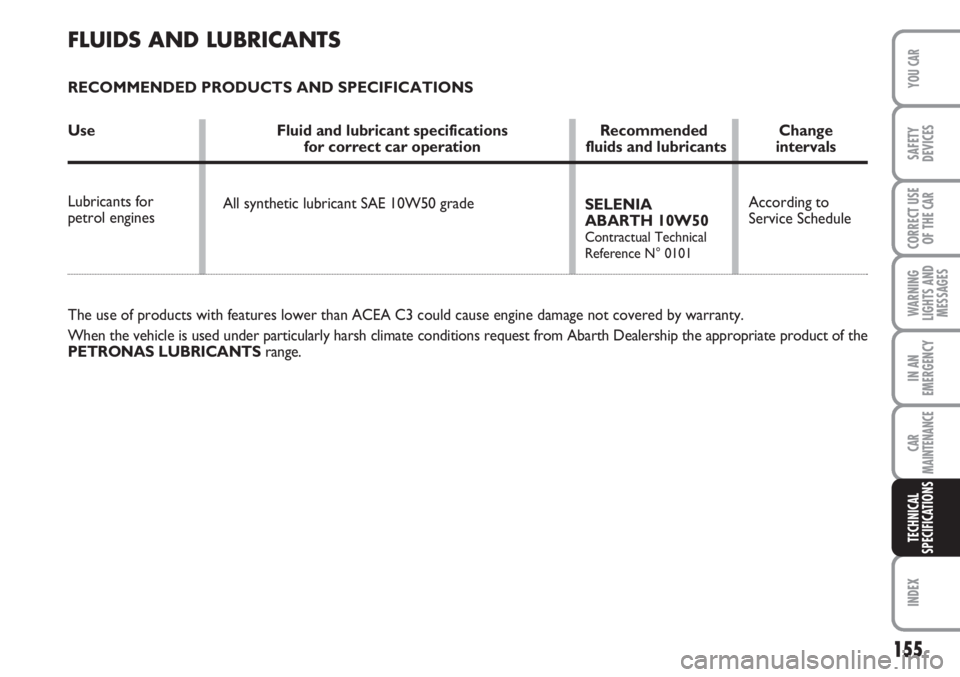 FLUIDS AND LUBRICANTS

RECOMMENDED PRODUCTS AND SPECIFICATIONS

| Use | Fluid and lubricant specifications for correct car operation | Recommended fluids and lubricants | Change intervals |
|---|---|---|---|
| Lubricants for petrol engines | All synthetic lubricant SAE 10W50 grade | SELENIA ABARTH 10W50 Contractual Technical Reference N° 0101 | According to Service Schedule |

The use of products with features lower than ACEA C3 could cause engine damage not covered by warranty.

When the vehicle is used under particularly harsh climate conditions request from Abarth Dealership the appropriate product of the PETRONAS LUBRICANTS range.

YOU CAR

SAFETY DEVICES

CORRECT USE OF THE CAR

WARNING LIGHTS AND MESSAGES

IN AN EMERGENCY

CAR MAINTENANCE

TECHNICAL SPECIFICATIONS

INDEX

155

carmanualsonline.info